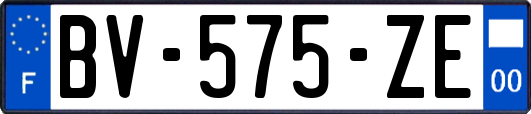 F

BV-575-ZE

00